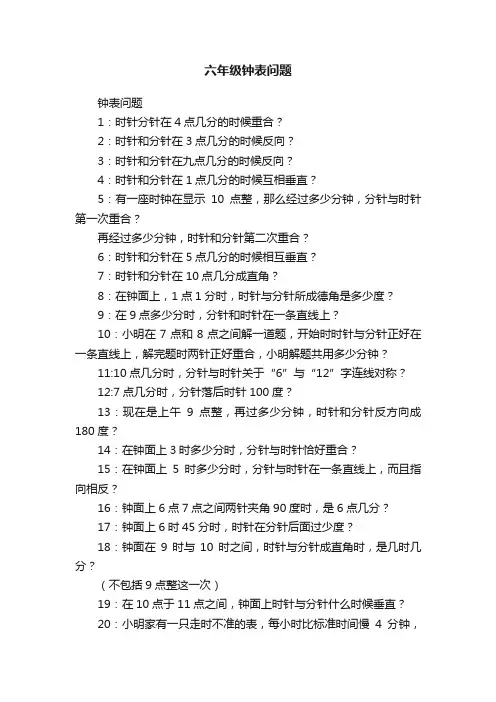 六年级钟表问题

钟表问题

1：时针分针在 4 点几分的时候重合？

2：时针和分针在 3 点几分的时候反向？

3：时针和分针在九点几分的时候反向？

4：时针和分针在 1 点几分的时候互相垂直？

5：有一座时钟在显示 10 点整，那么经过多少分钟，分针与时针第一次重合？

再经过多少分钟，时针和分针第二次重合？

6：时针和分针在 5 点几分的时候相互垂直？

7：时针和分针在 10 点几分成直角？

8：在钟面上，1 点 1 分时，时针与分针所成德角是多少度？

9：在 9 点多少分时，分针和时针在一条直线上？

10：小明在 7 点和 8 点之间解一道题，开始时时针与分针正好在一条直线上，解完题时两针正好重合，小明解题共用多少分钟？

11:10 点几分时，分针与时针关于“6”与“12”字连线对称？

12:7 点几分时，分针落后时针 100 度？

13：现在是上午 9 点整，再过多少分钟，时针和分针反方向成 180 度？

14：在钟面上 3 时多少分时，分针与时针恰好重合？

15：在钟面上 5 时多少分时，分针与时针在一条直线上，而且指向相反？

16：钟面上 6 点 7 点之间两针夹角 90 度时，是 6 点几分？

17：钟面上 6 时 45 分时，时针在分针后面过少度？

18：钟面在 9 时与 10 时之间，时针与分针成直角时，是几时几分？

（不包括 9 点整这一次）

19：在 10 点于 11 点之间，钟面上时针与分针什么时候垂直？

20：小明家有一只走时不准的表，每小时比标准时间慢 4 分钟，